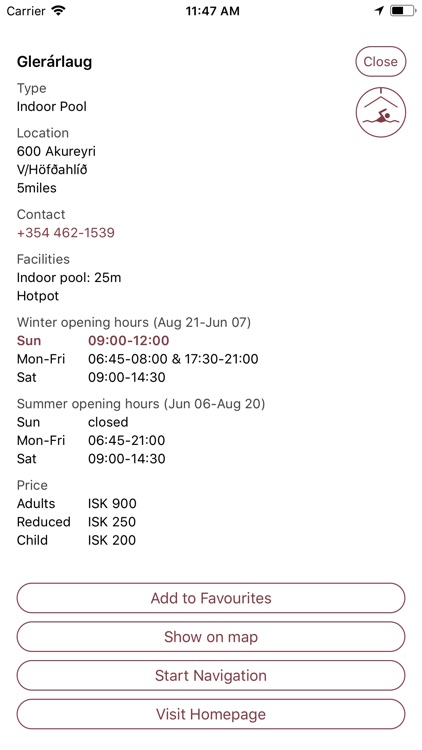 Carrier 11:47 AM

Glerárlaug

Close

Type
Indoor Pool

Location
600 Akureyri
V/Höfðahlíð
5miles

Contact
+354 462-1539

Facilities
Indoor pool: 25m
Hotpot

Winter opening hours (Aug 21-Jun 07)

| Sun | 09:00-12:00 |
|---|---|
| Mon-Fri | 06:45-08:00 & 17:30-21:00 |
| Sat | 09:00-14:30 |

Summer opening hours (Jun 06-Aug 20)

| Sun | closed |
|---|---|
| Mon-Fri | 06:45-21:00 |
| Sat | 09:00-14:30 |

Price

| Adults | ISK 900 |
|---|---|
| Reduced | ISK 250 |
| Child | ISK 200 |

Add to Favourites

Show on map

Start Navigation

Visit Homepage